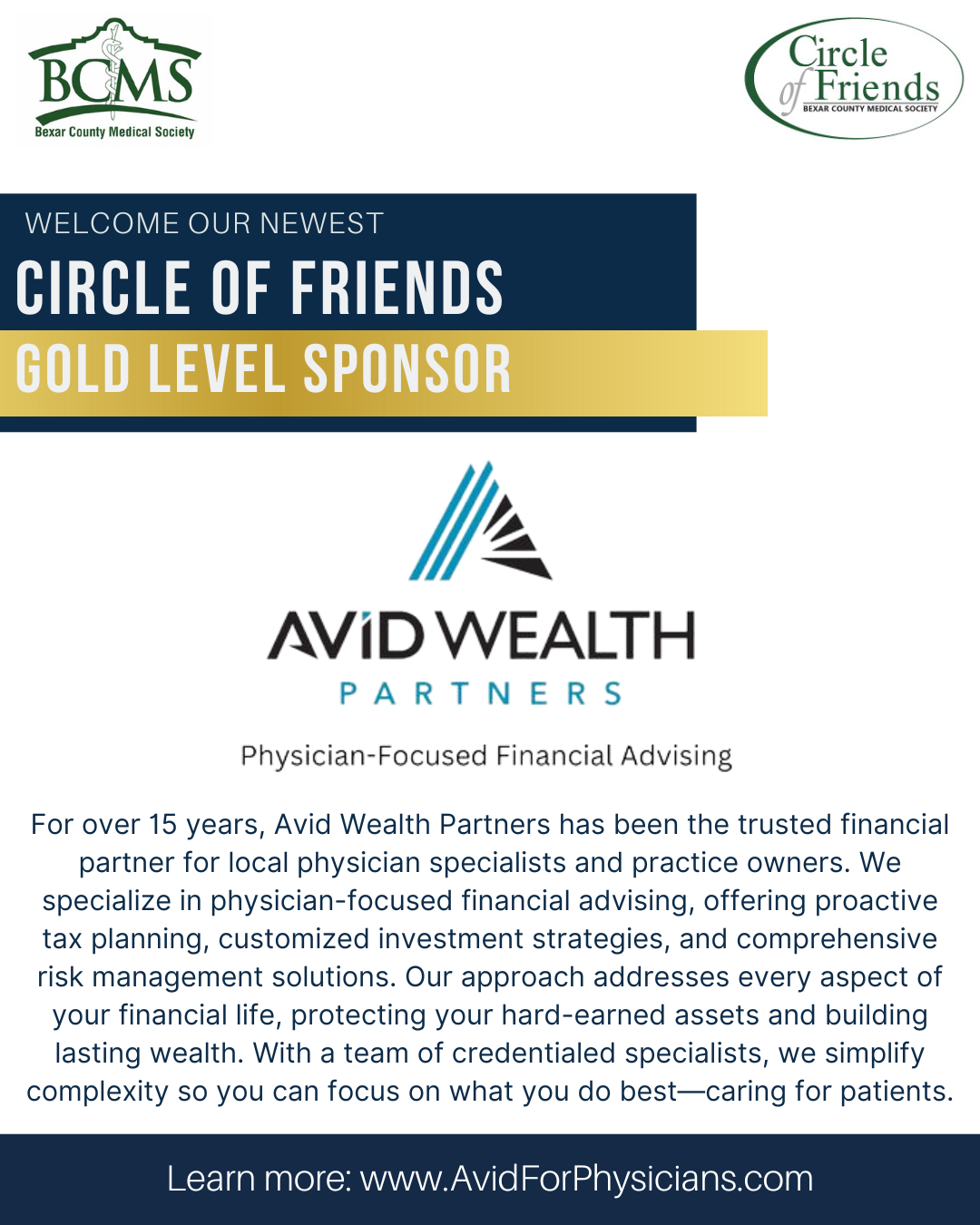 BCMS
Bexar County Medical Society

Circle of Friends
BEXAR COUNTY MEDICAL SOCIETY

WELCOME OUR NEWEST
CIRCLE OF FRIENDS
GOLD LEVEL SPONSOR

AVID WEALTH
PARTNERS

Physician-Focused Financial Advising

For over 15 years, Avid Wealth Partners has been the trusted financial partner for local physician specialists and practice owners. We specialize in physician-focused financial advising, offering proactive tax planning, customized investment strategies, and comprehensive risk management solutions. Our approach addresses every aspect of your financial life, protecting your hard-earned assets and building lasting wealth. With a team of credentialed specialists, we simplify complexity so you can focus on what you do best—caring for patients.

Learn more: www.AvidForPhysicians.com